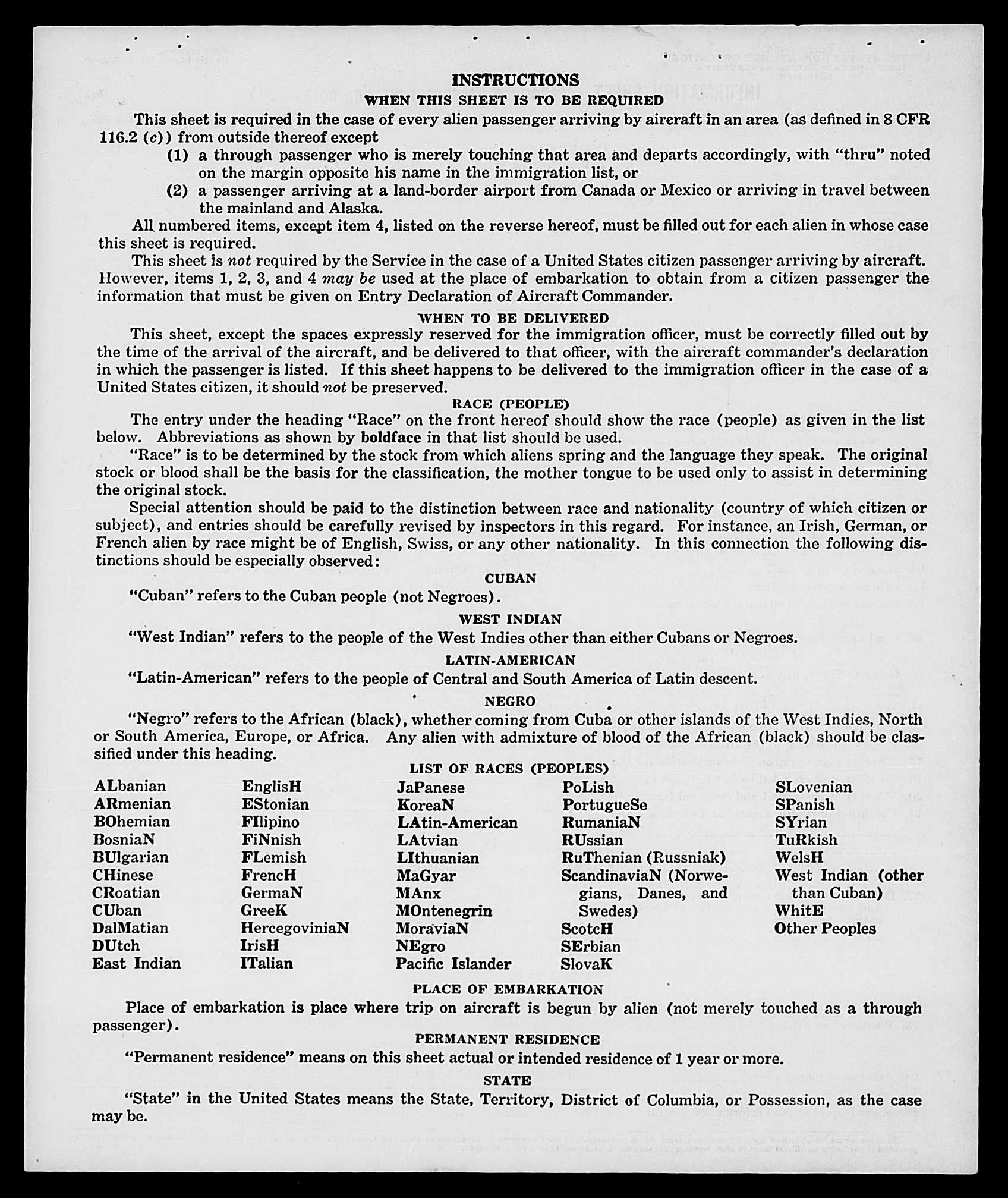 INSTRUCTIONS
WHEN THIS SHEET IS TO BE REQUIRED

This sheet is required in the case of every alien passenger arriving by aircraft in an area (as defined in 8 CFR 116.2 (c)) from outside thereof except

(1) a through passenger who is merely touching that area and departs accordingly, with "thru" noted on the margin opposite his name in the immigration list, or

(2) a passenger arriving at a land-border airport from Canada or Mexico or arriving in travel between the mainland and Alaska.

All numbered items, except item 4, listed on the reverse hereof, must be filled out for each alien in whose case this sheet is required.

This sheet is not required by the Service in the case of a United States citizen passenger arriving by aircraft. However, items 1, 2, 3, and 4 may be used at the place of embarkation to obtain from a citizen passenger the information that must be given on Entry Declaration of Aircraft Commander.

WHEN TO BE DELIVERED

This sheet, except the spaces expressly reserved for the immigration officer, must be correctly filled out by the time of the arrival of the aircraft, and be delivered to that officer, with the aircraft commander's declaration in which the passenger is listed. If this sheet happens to be delivered to the immigration officer in the case of a United States citizen, it should not be preserved.

RACE (PEOPLE)

The entry under the heading "Race" on the front hereof should show the race (people) as given in the list below. Abbreviations as shown by boldface in that list should be used.

"Race" is to be determined by the stock from which aliens spring and the language they speak. The original stock or blood shall be the basis for the classification, the mother tongue to be used only to assist in determining the original stock.

Special attention should be paid to the distinction between race and nationality (country of which citizen or subject), and entries should be carefully revised by inspectors in this regard. For instance, an Irish, German, or French alien by race might be of English, Swiss, or any other nationality. In this connection the following distinctions should be especially observed:

CUBAN

"Cuban" refers to the Cuban people (not Negroes).

WEST INDIAN

"West Indian" refers to the people of the West Indies other than either Cubans or Negroes.

LATIN-AMERICAN

"Latin-American" refers to the people of Central and South America of Latin descent.

NEGRO

"Negro" refers to the African (black), whether coming from Cuba or other islands of the West Indies, North or South America, Europe, or Africa. Any alien with admixture of blood of the African (black) should be classified under this heading.

LIST OF RACES (PEOPLES)

ALbanian
ARmenian
BOhemian
BosniaN
BUlgarian
CHinese
CRoatian
CUban
DalMatian
DUtch
East Indian

EnglisH
EStonian
FIlipino
FiNnish
FLemish
FrencH
GermaN
GreeK
HercegoviniaN
IrisH
ITalian

JaPanese
KoreaN
LAtin-American
LAtvian
LIthuanian
MaGyar
MAnx
MOntenegrin
MoraviaN
NEgro
Pacific Islander

PoLish
PortugueSe
RumaniaN
RUssian
RuThenian (Russniak)
ScandinaviaN (Norwegians, Danes, and Swedes)
ScotcH
SErbian
SlovaK

SLovenian
SPanish
SYrian
TuRkish
WelsH
West Indian (other than Cuban)
WhitE
Other Peoples

PLACE OF EMBARKATION

Place of embarkation is place where trip on aircraft is begun by alien (not merely touched as a through passenger).

PERMANENT RESIDENCE

"Permanent residence" means on this sheet actual or intended residence of 1 year or more.

STATE

"State" in the United States means the State, Territory, District of Columbia, or Possession, as the case may be.